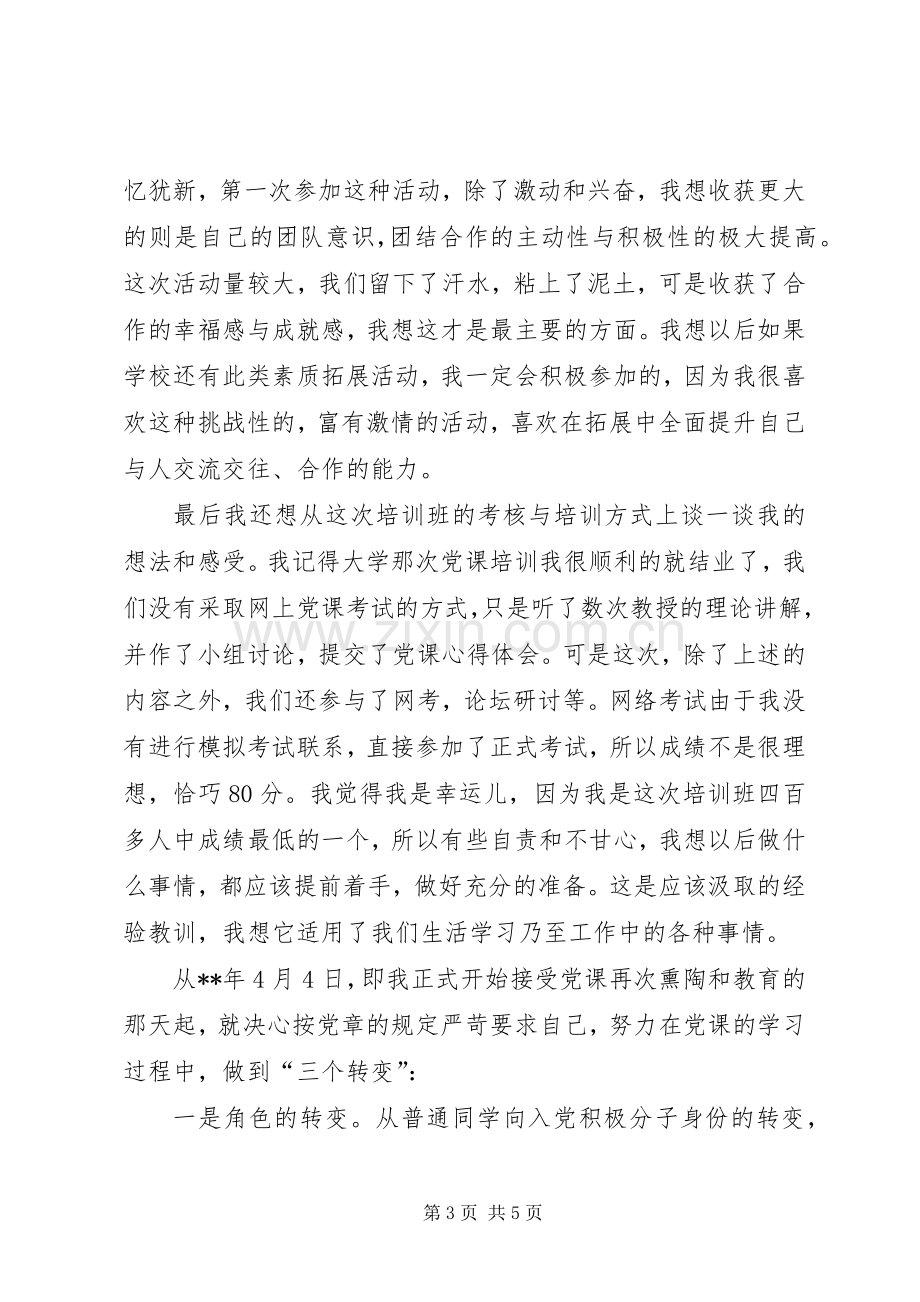 忆犹新，第一次参加这种活动，除了激动和兴奋，我想收获更大的则是自己的团队意识,团结合作的主动性与积极性的极大提高。这次活动量较大，我们留下了汗水，粘上了泥土，可是收获了合作的幸福感与成就感，我想这才是最主要的方面。我想以后如果学校还有此类素质拓展活动，我一定会积极参加的，因为我很喜欢这种挑战性的，富有激情的活动，喜欢在拓展中全面提升自己与人交流交往、合作的能力。

最后我还想从这次培训班的考核与培训方式上谈一谈我的想法和感受。我记得大学那次党课培训我很顺利的就结业了，我们没有采取网上党课考试的方式,只是听了数次教授的理论讲解，并作了小组讨论，提交了党课心得体会。可是这次，除了上述的内容之外，我们还参与了网考，论坛研讨等。网络考试由于我没有进行模拟考试联系，直接参加了正式考试，所以成绩不是很理想，恰巧80分。我觉得我是幸运儿，因为我是这次培训班四百多人中成绩最低的一个，所以有些自责和不甘心，我想以后做什么事情，都应该提前着手，做好充分的准备。这是应该汲取的经验教训，我想它适用了我们生活学习乃至工作中的各种事情。

从**年4月4日，即我正式开始接受党课再次熏陶和教育的那天起，就决心按党章的规定严苛要求自己，努力在党课的学习过程中，做到“三个转变”:

一是角色的转变。从普通同学向入党积极分子身份的转变，

第3页 共5页

www.zixin.com.cn